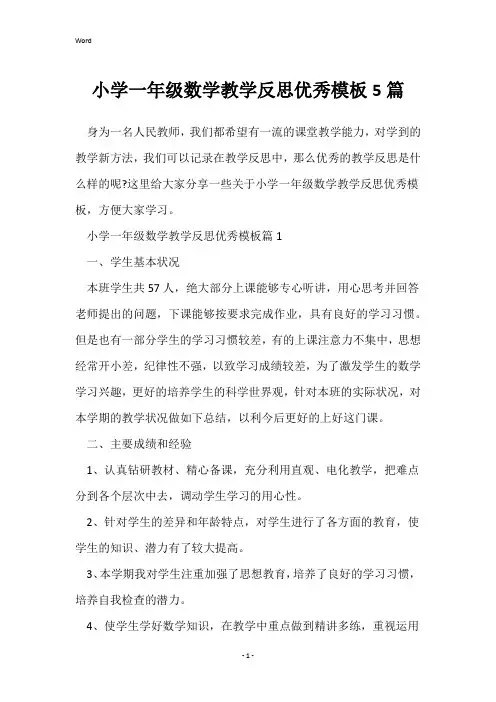 Word

小学一年级数学教学反思优秀模板5篇

身为一名人民教师，我们都希望有一流的课堂教学能力，对学到的教学新方法，我们可以记录在教学反思中，那么优秀的教学反思是什么样的呢?这里给大家分享一些关于小学一年级数学教学反思优秀模板，方便大家学习。

小学一年级数学教学反思优秀模板篇1

一、学生基本状况

本班学生共57人，绝大部分上课能够专心听讲，用心思考并回答老师提出的问题，下课能够按要求完成作业，具有良好的学习习惯。但是也有一部分学生的学习习惯较差，有的上课注意力不集中，思想经常开小差，纪律性不强，以致学习成绩较差，为了激发学生的数学学习兴趣，更好的培养学生的科学世界观，针对本班的实际状况，对本学期的教学状况做如下总结，以利今后更好的上好这门课。

二、主要成绩和经验

1、认真钻研教材、精心备课，充分利用直观、电化教学，把难点分到各个层次中去，调动学生学习的用心性。

2、针对学生的差异和年龄特点，对学生进行了各方面的教育，使学生的知识、潜力有了较大提高。

3、本学期我对学生注重加强了思想教育，培养了良好的学习习惯，培养自我检查的潜力。

4、使学生学好数学知识，在教学中重点做到精讲多练，重视运用

- 1 -